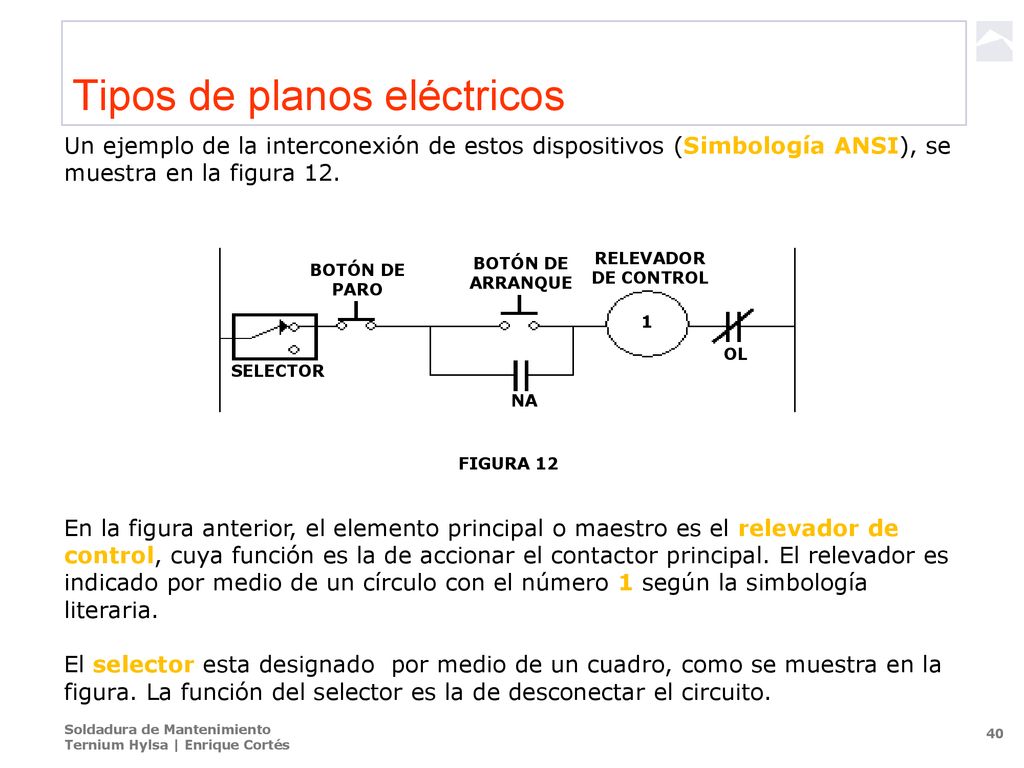 Tipos de planos eléctricos

Un ejemplo de la interconexión de estos dispositivos (Simbología ANSI), se muestra en la figura 12.

BOTÓN DE PARO

BOTÓN DE ARRANQUE

RELEVADOR DE CONTROL

1

OL

SELECTOR

NA

FIGURA 12

En la figura anterior, el elemento principal o maestro es el relevador de control, cuya función es la de accionar el contactor principal. El relevador es indicado por medio de un círculo con el número 1 según la simbología literaria.

El selector esta designado por medio de un cuadro, como se muestra en la figura. La función del selector es la de desconectar el circuito.

Soldadura de Mantenimiento
Ternium Hylsa | Enrique Cortés

40